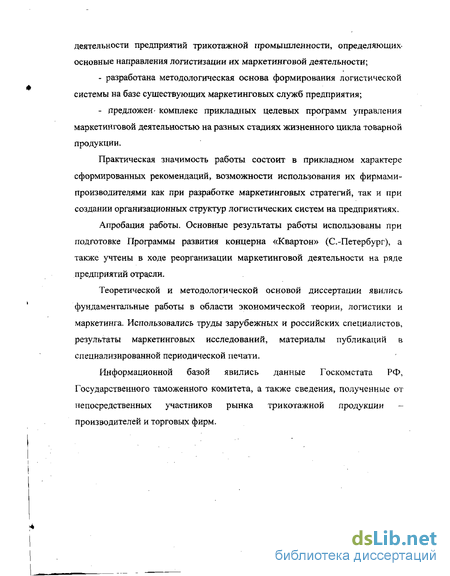 деятельности предприятий трикотажной промышленности, определяющих основные направления логистизации их маркетинговой деятельности;

- разработана методологическая основа формирования логистической системы на базе существующих маркетинговых служб предприятия;

- предложен комплекс прикладных целевых программ управления маркетинговой деятельностью на разных стадиях жизненного цикла товарной продукции.

Практическая значимость работы состоит в прикладном характере сформированных рекомендаций, возможности использования их фирмами-производителями как при разработке маркетинговых стратегий, так и при создании организационных структур логистических систем на предприятиях.

Апробация работы. Основные результаты работы использованы при подготовке Программы развития концерна «Квартон» (С.-Петербург), а также учтены в ходе реорганизации маркетинговой деятельности на ряде предприятий отрасли.

Теоретической и методологической основой диссертации явились фундаментальные работы в области экономической теории, логистики и маркетинга. Использовались труды зарубежных и российских специалистов, результаты маркетинговых исследований, материалы публикаций в специализированной периодической печати.

Информационной базой явились данные Госкомстата РФ, Государственного таможенного комитета, а также сведения, полученные от непосредственных участников рынка трикотажной продукции – производителей и торговых фирм.

dsLib.net
библиотека диссертаций